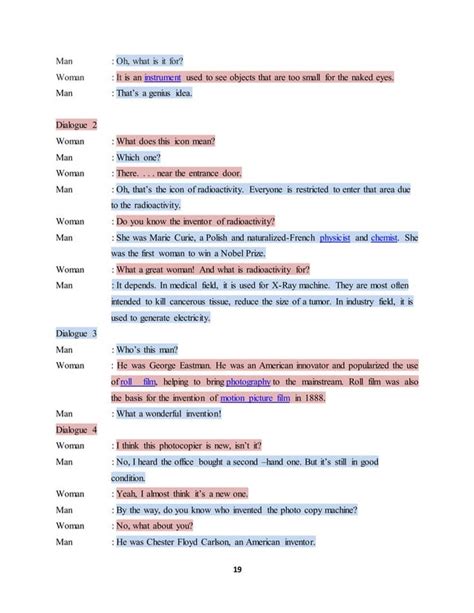 Man : Oh, what is it for?
Woman : It is an instrument used to see objects that are too small for the naked eyes.
Man : That's a genius idea.

Dialogue 2
Woman : What does this icon mean?
Man : Which one?
Woman : There. . . . near the entrance door.
Man : Oh, that's the icon of radioactivity. Everyone is restricted to enter that area due to the radioactivity.
Woman : Do you know the inventor of radioactivity?
Man : She was Marie Curie, a Polish and naturalized-French physicist and chemist. She was the first woman to win a Nobel Prize.
Woman : What a great woman! And what is radioactivity for?
Man : It depends. In medical field, it is used for X-Ray machine. They are most often intended to kill cancerous tissue, reduce the size of a tumor. In industry field, it is used to generate electricity.

Dialogue 3
Man : Who's this man?
Woman : He was George Eastman. He was an American innovator and popularized the use of roll film, helping to bring photography to the mainstream. Roll film was also the basis for the invention of motion picture film in 1888.
Man : What a wonderful invention!

Dialogue 4
Woman : I think this photocopier is new, isn't it?
Man : No, I heard the office bought a second –hand one. But it's still in good condition.
Woman : Yeah, I almost think it's a new one.
Man : By the way, do you know who invented the photo copy machine?
Woman : No, what about you?
Man : He was Chester Floyd Carlson, an American inventor.

19